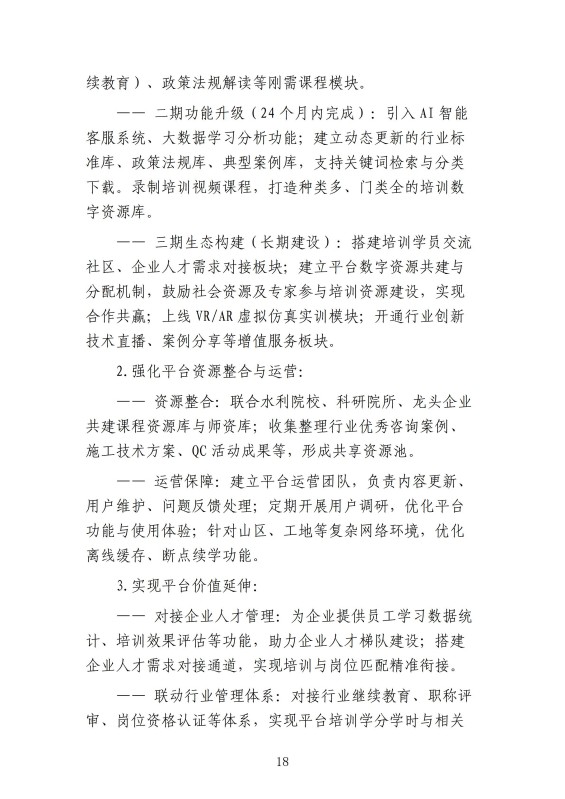 续教育）、政策法规解读等刚需课程模块。

—— 二期功能升级（24个月内完成）：引入AI智能客服系统、大数据学习分析功能；建立动态更新的行业标准库、政策法规库、典型案例库，支持关键词检索与分类下载。录制培训视频课程，打造种类多、门类全的培训数字资源库。

—— 三期生态构建（长期建设）：搭建培训学员交流社区、企业人才需求对接板块；建立平台数字资源共建与分配机制，鼓励社会资源及专家参与培训资源建设，实现合作共赢；上线VR/AR虚拟仿真实训模块；开通行业创新技术直播、案例分享等增值服务板块。

2.强化平台资源整合与运营：

—— 资源整合：联合水利院校、科研院所、龙头企业共建课程资源库与师资库；收集整理行业优秀咨询案例、施工技术方案、QC活动成果等，形成共享资源池。

—— 运营保障：建立平台运营团队，负责内容更新、用户维护、问题反馈处理；定期开展用户调研，优化平台功能与使用体验；针对山区、工地等复杂网络环境，优化离线缓存、断点续学功能。

3.实现平台价值延伸：

—— 对接企业人才管理：为企业提供员工学习数据统计、培训效果评估等功能，助力企业人才梯队建设；搭建企业人才需求对接通道，实现培训与岗位匹配精准衔接。

—— 联动行业管理体系：对接行业继续教育、职称评审、岗位资格认证等体系，实现平台培训学分学时与相关

18